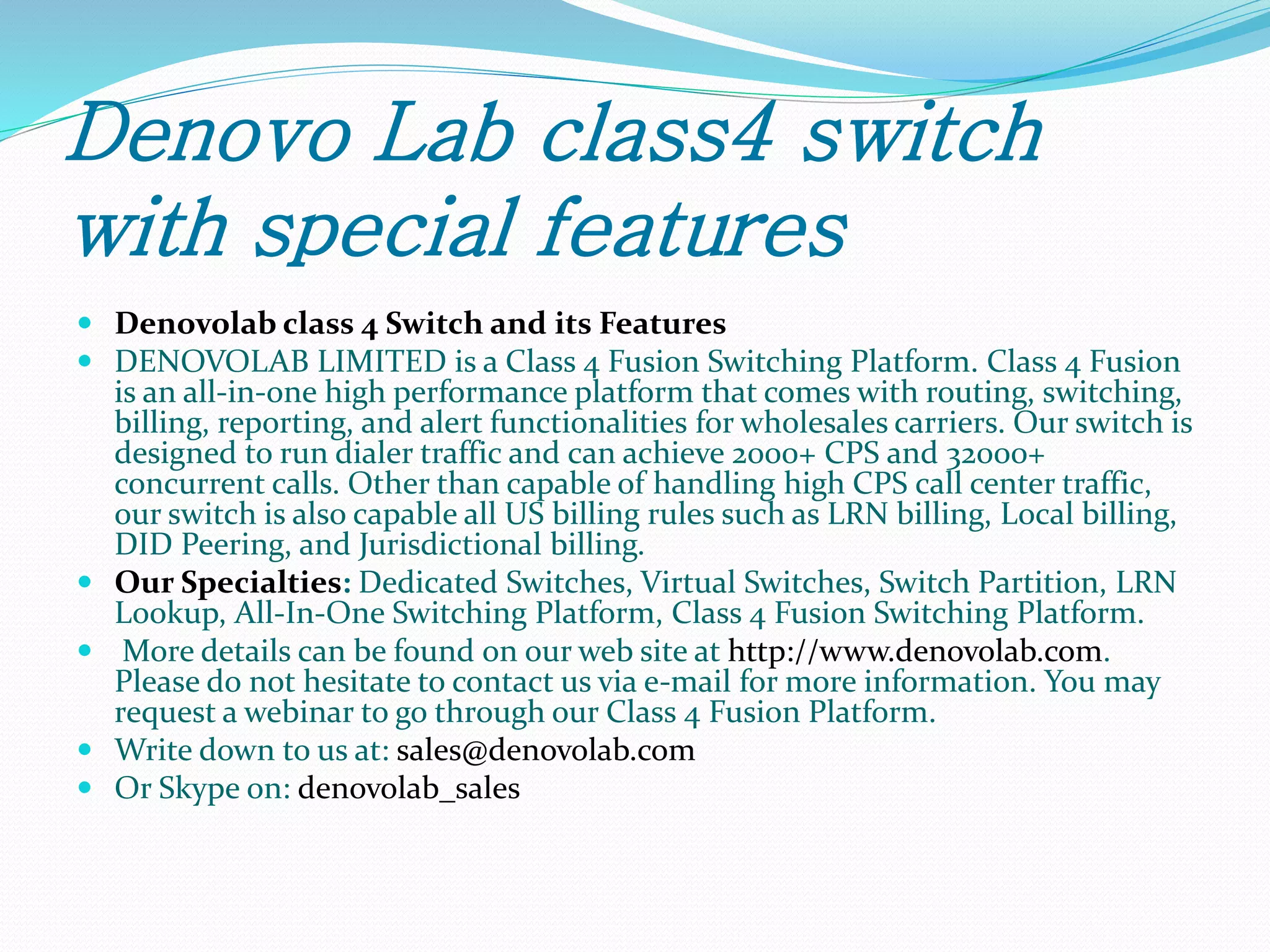 Denovo Lab class4 switch with special features

- Denovolab class 4 Switch and its Features
- DENOVOLAB LIMITED is a Class 4 Fusion Switching Platform. Class 4 Fusion is an all-in-one high performance platform that comes with routing, switching, billing, reporting, and alert functionalities for wholesales carriers. Our switch is designed to run dialer traffic and can achieve 2000+ CPS and 32000+ concurrent calls. Other than capable of handling high CPS call center traffic, our switch is also capable all US billing rules such as LRN billing, Local billing, DID Peering, and Jurisdictional billing.
- Our Specialties: Dedicated Switches, Virtual Switches, Switch Partition, LRN Lookup, All-In-One Switching Platform, Class 4 Fusion Switching Platform.
- More details can be found on our web site at http://www.denovolab.com. Please do not hesitate to contact us via e-mail for more information. You may request a webinar to go through our Class 4 Fusion Platform.
- Write down to us at: sales@denovolab.com
- Or Skype on: denovolab_sales